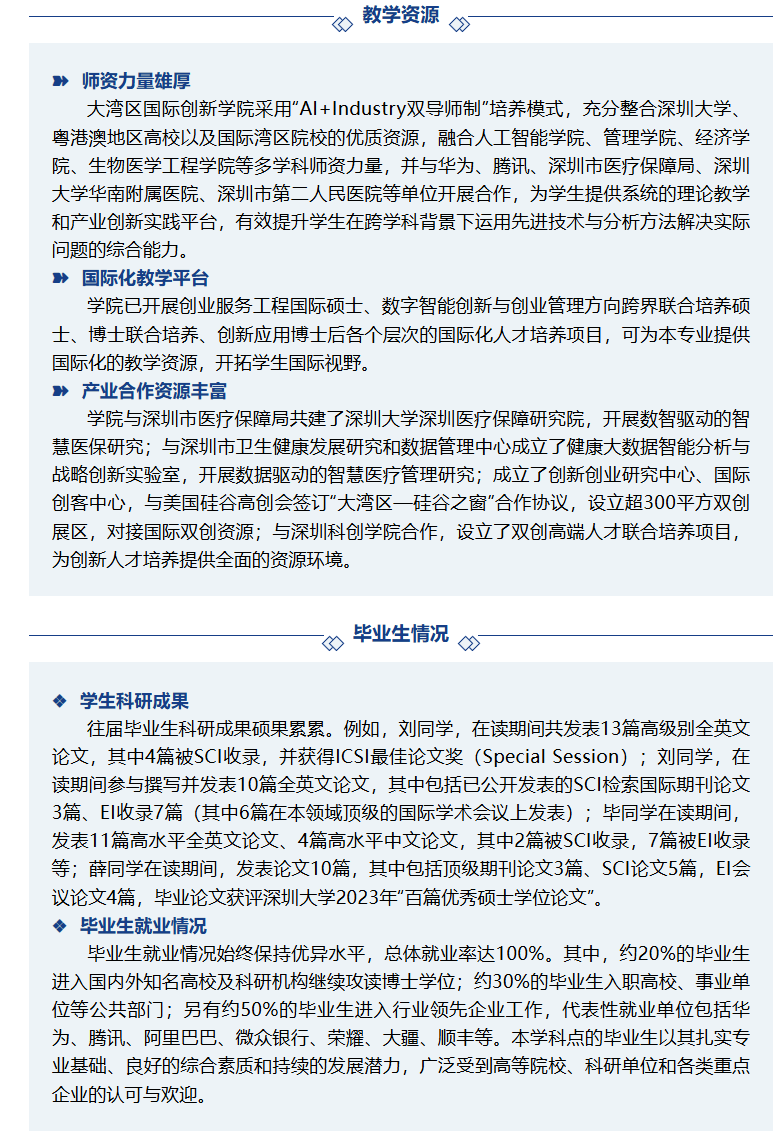 教学资源

师资力量雄厚

大湾区国际创新学院采用“AI+Industry双导师制”培养模式，充分整合深圳大学、粤港澳地区高校以及国际湾区院校的优质资源，融合人工智能学院、管理学院、经济学院、生物医学工程学院等多学科师资力量，并与华为、腾讯、深圳市医疗保障局、深圳大学华南附属医院、深圳市第二人民医院等单位开展合作，为学生提供系统的理论教学和产业创新实践平台，有效提升学生在跨学科背景下运用先进技术与分析方法解决实际问题的综合能力。

国际化教学平台

学院已开展创业服务工程国际硕士、数字智能创新与创业管理方向跨界联合培养硕士、博士联合培养、创新应用博士后各个层次的国际化人才培养项目，可为本专业提供国际化的教学资源，开拓学生国际视野。

产业合作资源丰富

学院与深圳市医疗保障局共建了深圳大学深圳医疗保障研究院，开展数智驱动的智慧医保研究；与深圳市卫生健康发展研究和数据管理中心成立了健康大数据智能分析与战略创新实验室，开展数据驱动的智慧医疗管理研究；成立了创新创业研究中心、国际创客中心，与美国硅谷高创会签订“大湾区—硅谷之窗”合作协议，设立超300平方双创展区，对接国际双创资源；与深圳科创学院合作，设立了双创高端人才联合培养项目，为创新人才培养提供全面的资源环境。

毕业生情况

学生科研成果

往届毕业生科研成果硕果累累。例如，刘同学，在读期间共发表13篇高级别全英文论文，其中4篇被SCI收录，并获得ICSI最佳论文奖（Special Session）；刘同学，在读期间参与撰写并发表10篇全英文论文，其中包括已公开发表的SCI检索国际期刊论文3篇、EI收录7篇（其中6篇在本领域顶级的国际学术会议上发表）；毕同学在读期间，发表11篇高水平全英文论文、4篇高水平中文论文，其中2篇被SCI收录，7篇被EI收录等；薛同学在读期间，发表论文10篇，其中包括顶级期刊论文3篇、SCI论文5篇，EI会议论文4篇，毕业论文获评深圳大学2023年“百篇优秀硕士学位论文”。

毕业生就业情况

毕业生就业情况始终保持优异水平，总体就业率达100%。其中，约20%的毕业生进入国内外知名高校及科研机构继续攻读博士学位；约30%的毕业生入职高校、事业单位等公共部门；另有约50%的毕业生进入行业领先企业工作，代表性就业单位包括华为、腾讯、阿里巴巴、微众银行、荣耀、大疆、顺丰等。本学科点的毕业生以其扎实专业基础、良好的综合素质和持续的发展潜力，广泛受到高等院校、科研单位和各类重点企业的认可与欢迎。